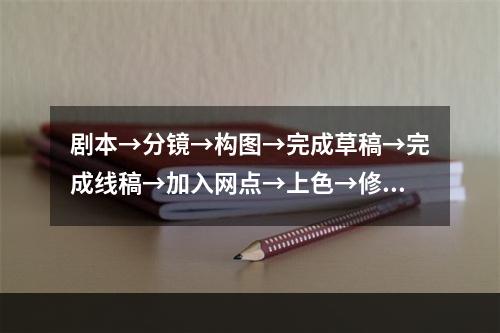 剧本→分镜→构图→完成草稿→完成线稿→加入网点→上色→修...